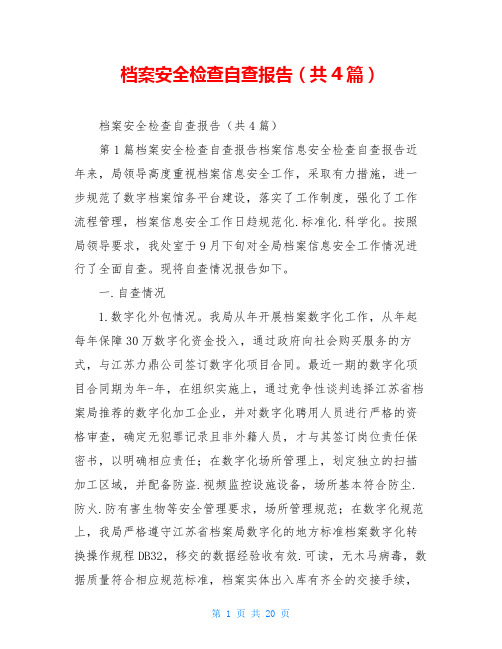 档案安全检查自查报告（共4篇）

档案安全检查自查报告（共4篇）

第1篇档案安全检查自查报告档案信息安全检查自查报告近年来，局领导高度重视档案信息安全工作，采取有力措施，进一步规范了数字档案馆务平台建设，落实了工作制度，强化了工作流程管理，档案信息安全工作日趋规范化.标准化.科学化。按照局领导要求，我处室于9月下旬对全局档案信息安全工作情况进行了全面自查。现将自查情况报告如下。

一.自查情况

1.数字化外包情况。我局从年开展档案数字化工作，从年起每年保障30万数字化资金投入，通过政府向社会购买服务的方式，与江苏力鼎公司签订数字化项目合同。最近一期的数字化项目合同期为年-年，在组织实施上，通过竞争性谈判选择江苏省档案局推荐的数字化加工企业，并对数字化聘用人员进行严格的资格审查，确定无犯罪记录且非外籍人员，才与其签订岗位责任保密书，以明确相应责任；在数字化场所管理上，划定独立的扫描加工区域，并配备防盗.视频监控设施设备，场所基本符合防尘.防火.防有害生物等安全管理要求，场所管理规范；在数字化规范上，我局严格遵守江苏省档案局数字化的地方标准档案数字化转换操作规程DB32，移交的数据经验收有效.可读，无木马病毒，数据质量符合相应规范标准，档案实体出入库有齐全的交接手续，

第 1 页 共 20 页